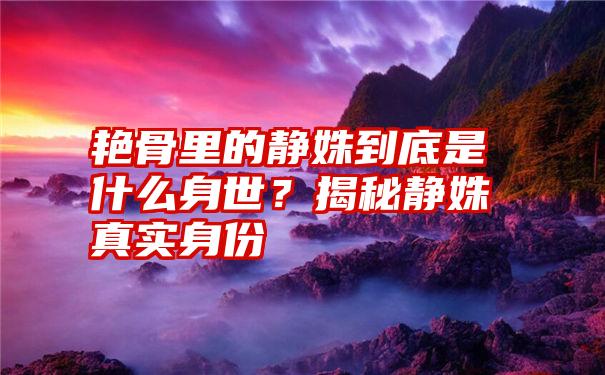 艳骨里的静姝到底是什么身世？揭秘静姝真实身份